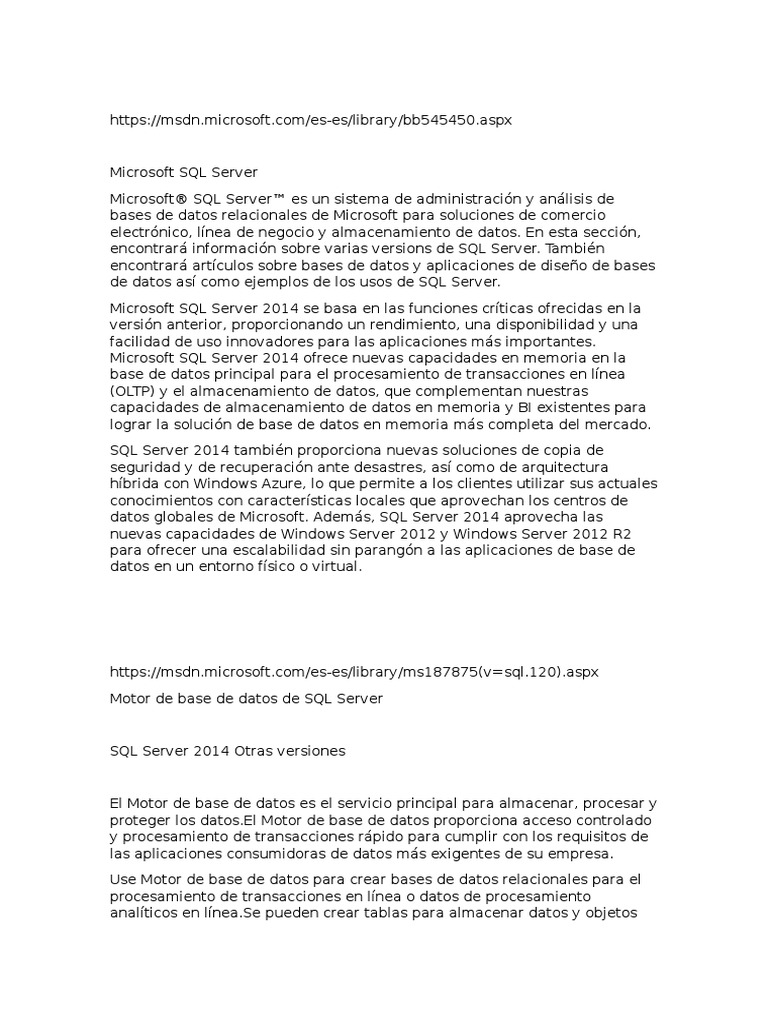 https://msdn.microsoft.com/es-es/library/bb545450.aspx

Microsoft SQL Server

Microsoft® SQL Server™ es un sistema de administración y análisis de bases de datos relacionales de Microsoft para soluciones de comercio electrónico, línea de negocio y almacenamiento de datos. En esta sección, encontrará información sobre varias versions de SQL Server. También encontrará artículos sobre bases de datos y aplicaciones de diseño de bases de datos así como ejemplos de los usos de SQL Server.

Microsoft SQL Server 2014 se basa en las funciones críticas ofrecidas en la versión anterior, proporcionando un rendimiento, una disponibilidad y una facilidad de uso innovadores para las aplicaciones más importantes. Microsoft SQL Server 2014 ofrece nuevas capacidades en memoria en la base de datos principal para el procesamiento de transacciones en línea (OLTP) y el almacenamiento de datos, que complementan nuestras capacidades de almacenamiento de datos en memoria y BI existentes para lograr la solución de base de datos en memoria más completa del mercado.

SQL Server 2014 también proporciona nuevas soluciones de copia de seguridad y de recuperación ante desastres, así como de arquitectura híbrida con Windows Azure, lo que permite a los clientes utilizar sus actuales conocimientos con características locales que aprovechan los centros de datos globales de Microsoft. Además, SQL Server 2014 aprovecha las nuevas capacidades de Windows Server 2012 y Windows Server 2012 R2 para ofrecer una escalabilidad sin parangón a las aplicaciones de base de datos en un entorno físico o virtual.

https://msdn.microsoft.com/es-es/library/ms187875(v=sql.120).aspx

Motor de base de datos de SQL Server

SQL Server 2014 Otras versiones

El Motor de base de datos es el servicio principal para almacenar, procesar y proteger los datos.El Motor de base de datos proporciona acceso controlado y procesamiento de transacciones rápido para cumplir con los requisitos de las aplicaciones consumidoras de datos más exigentes de su empresa.

Use Motor de base de datos para crear bases de datos relacionales para el procesamiento de transacciones en línea o datos de procesamiento analíticos en línea.Se pueden crear tablas para almacenar datos y objetos